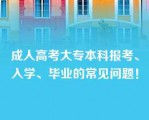 成人高考大专本科报考、入学、毕业的常见问题！